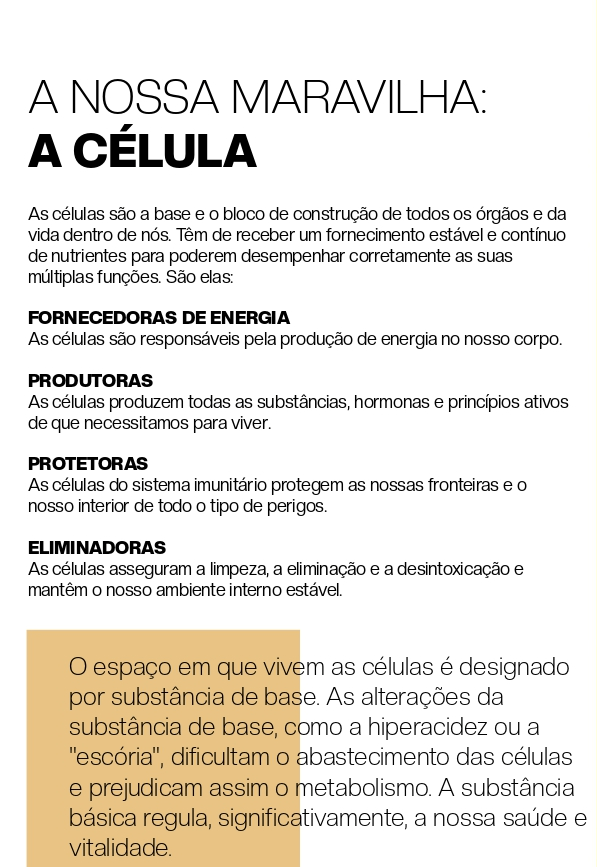 A NOSSA MARAVILHA:
A CÉLULA

As células são a base e o bloco de construção de todos os órgãos e da vida dentro de nós. Têm de receber um fornecimento estável e contínuo de nutrientes para poderem desempenhar corretamente as suas múltiplas funções. São elas:

FORNECEDORAS DE ENERGIA
As células são responsáveis pela produção de energia no nosso corpo.

PRODUTORAS
As células produzem todas as substâncias, hormonas e princípios ativos de que necessitamos para viver.

PROTETORAS
As células do sistema imunitário protegem as nossas fronteiras e o nosso interior de todo o tipo de perigos.

ELIMINADORAS
As células asseguram a limpeza, a eliminação e a desintoxicação e mantêm o nosso ambiente interno estável.

O espaço em que vivem as células é designado por substância de base. As alterações da substância de base, como a hiperacidez ou a "escória", dificultam o abastecimento das células e prejudicam assim o metabolismo. A substância básica regula, significativamente, a nossa saúde e vitalidade.